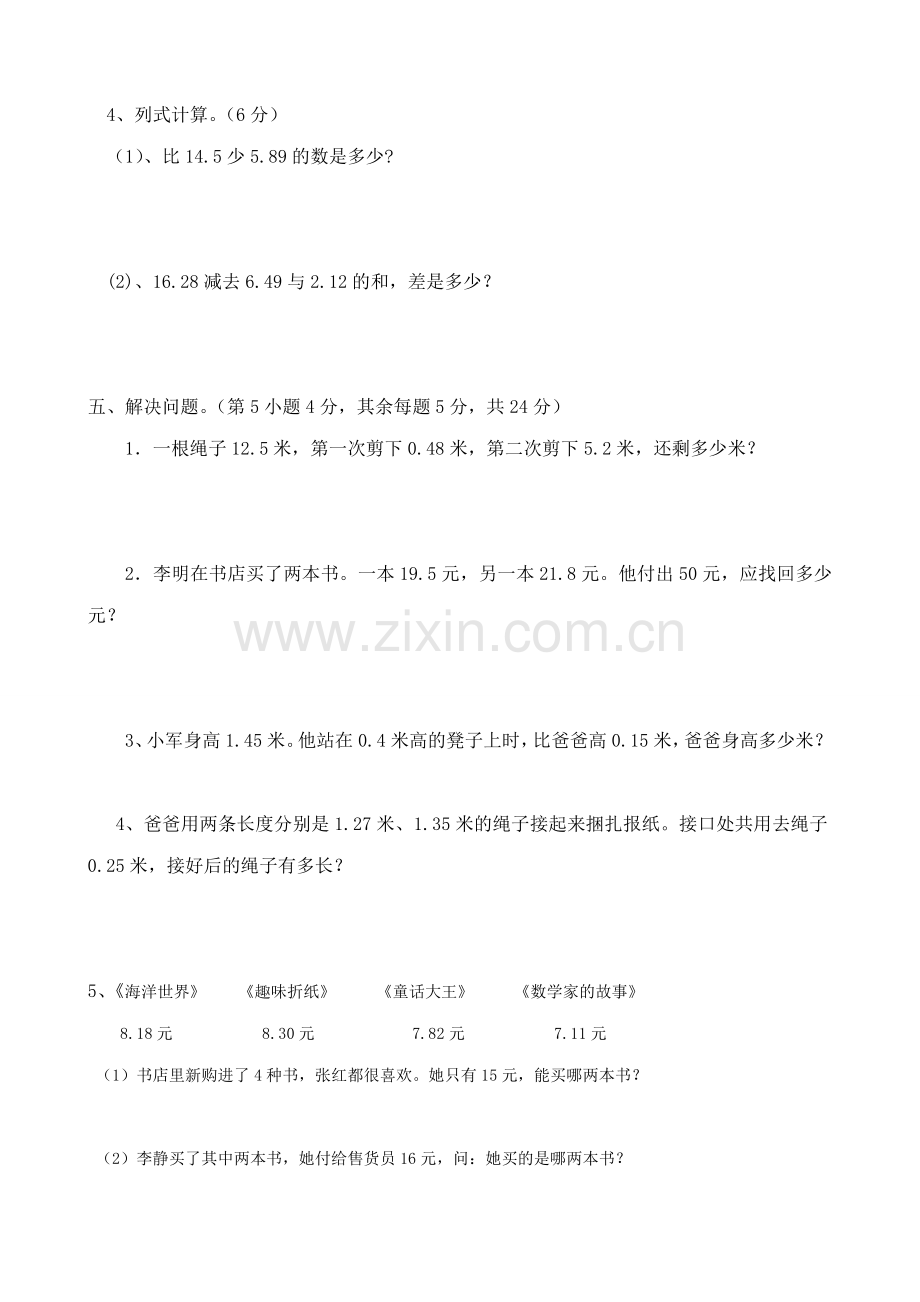 4、列式计算。(6分)

(1)、比14.5少5.89的数是多少?

(2)、16.28减去6.49与2.12的和，差是多少?

五、解决问题。(第5小题4分，其余每题5分，共24分)

1．一根绳子12.5米，第一次剪下0.48米，第二次剪下5.2米，还剩多少米?

2．李明在书店买了两本书。一本19.5元，另一本21.8元。他付出50元，应找回多少元?

3、小军身高1.45米。他站在0.4米高的凳子上时，比爸爸高0.15米，爸爸身高多少米?

4、爸爸用两条长度分别是1.27米、1.35米的绳子接起来捆扎报纸。接口处共用去绳子0.25米，接好后的绳子有多长?

5、《海洋世界》 《趣味折纸》 《童话大王》 《数学家的故事》

8.18元 8.30元 7.82元 7.11元

(1)书店里新购进了4种书，张红都很喜欢。她只有15元，能买哪两本书?

(2)李静买了其中两本书，她付给售货员16元，问：她买的是哪两本书?

www.zixin.com.cn